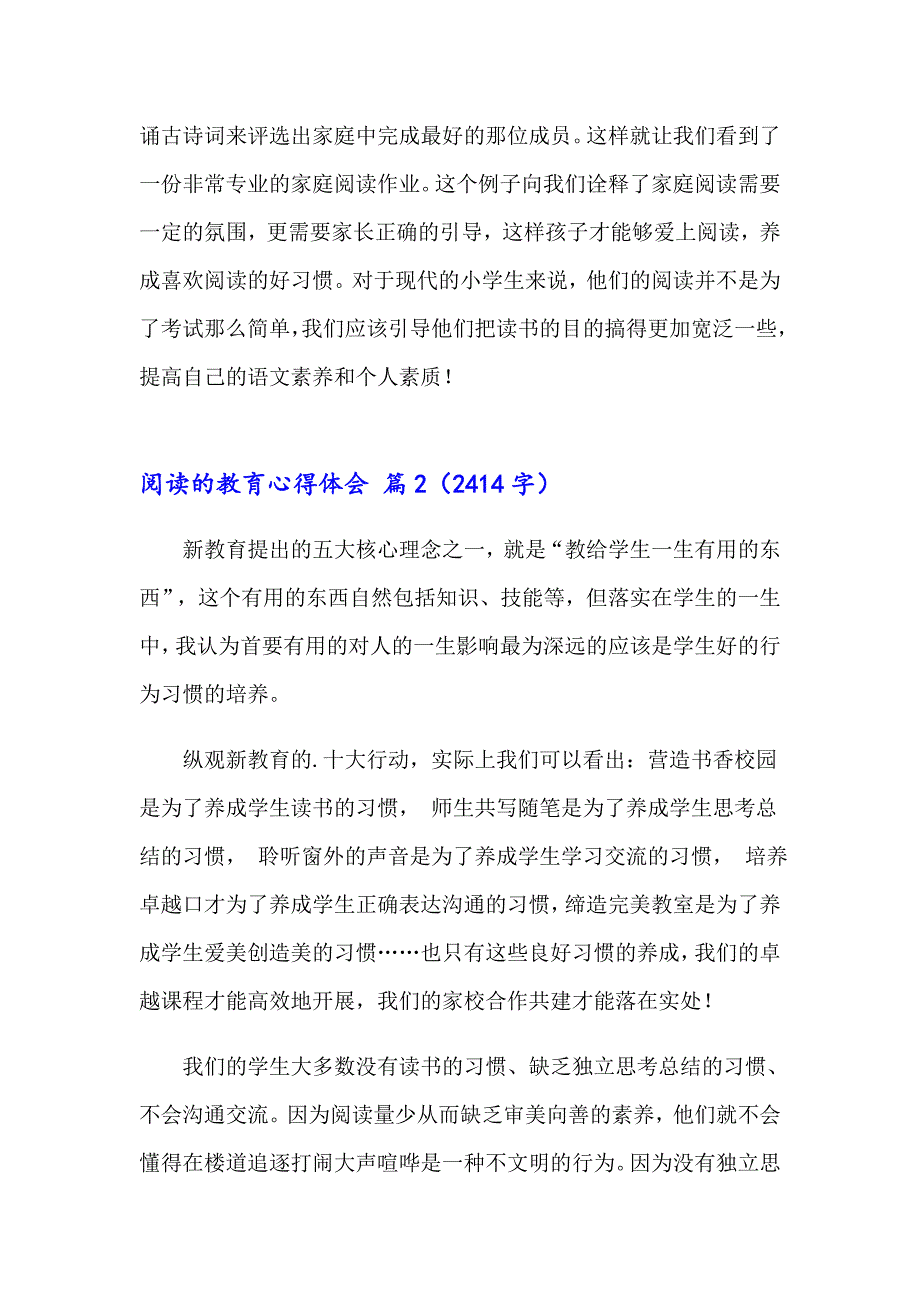 诵古诗词来评选出家庭中完成最好的那位成员。这样就让我们看到了一份非常专业的家庭阅读作业。这个例子向我们诠释了家庭阅读需要一定的氛围，更需要家长正确的引导，这样孩子才能够爱上阅读，养成喜欢阅读的好习惯。对于现代的小学生来说，他们的阅读并不是为了考试那么简单，我们应该引导他们把读书的目的搞得更加宽泛一些，提高自己的语文素养和个人素质！

阅读的教育心得体会 篇2（2414字）

新教育提出的五大核心理念之一，就是“教给学生一生有用的东西”，这个有用的东西自然包括知识、技能等，但落实在学生的一生中，我认为首要有用的对人的一生影响最为深远的应该是学生好的行为习惯的培养。

纵观新教育的.十大行动，实际上我们可以看出：营造书香校园是为了养成学生读书的习惯， 师生共写随笔是为了养成学生思考总结的习惯， 聆听窗外的声音是为了养成学生学习交流的习惯， 培养卓越口才为了养成学生正确表达沟通的习惯，缔造完美教室是为了养成学生爱美创造美的习惯……也只有这些良好习惯的养成，我们的卓越课程才能高效地开展，我们的家校合作共建才能落在实处！

我们的学生大多数没有读书的习惯、缺乏独立思考总结的习惯、不会沟通交流。因为阅读量少从而缺乏审美向善的素养，他们就不会懂得在楼道追逐打闹大声喧哗是一种不文明的行为。因为没有独立思